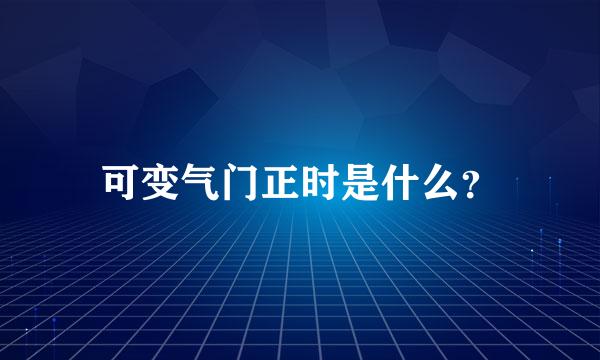 可变气门正时是什么?